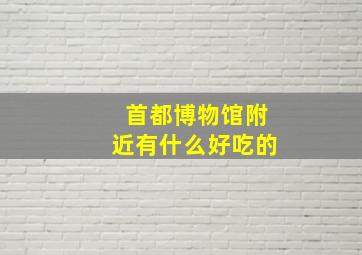 首都博物馆附近有什么好吃的